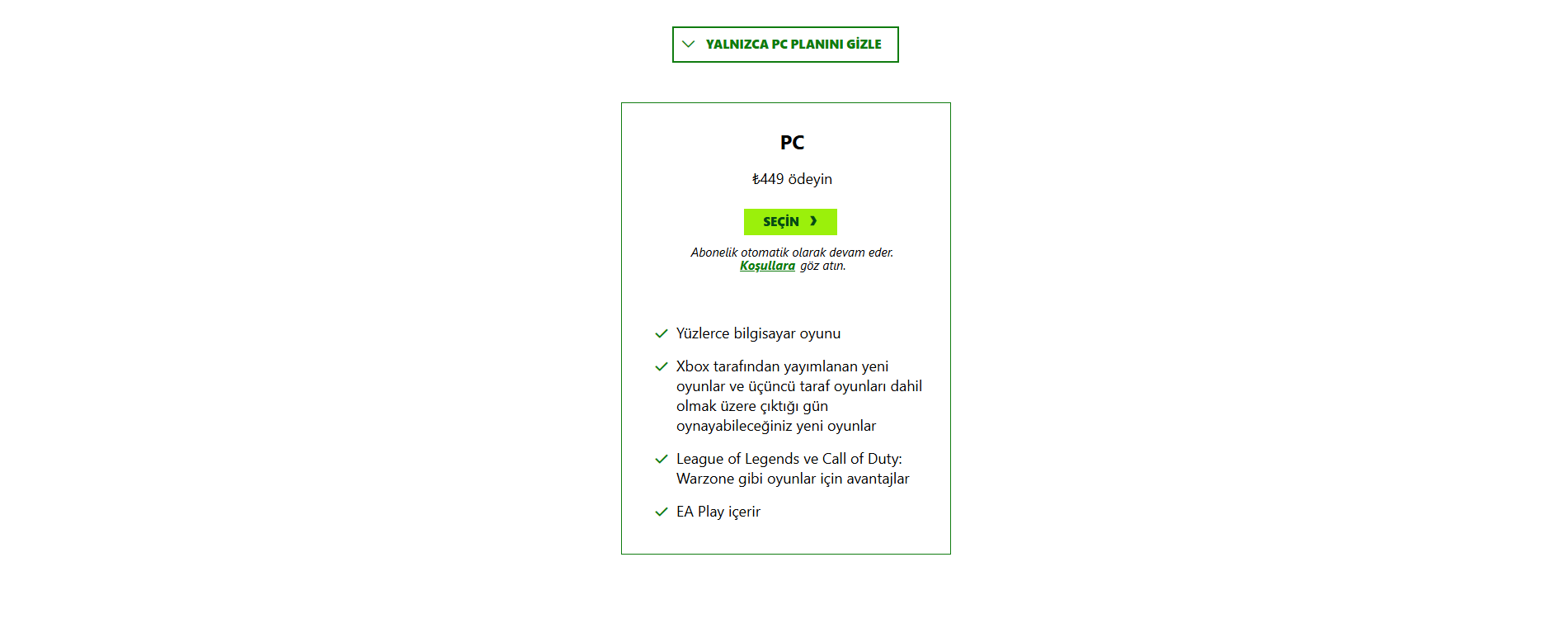 YALNIZCA PC PLANINI GİZLE

PC

₺449 ödeyin

SEÇİN

Abonelik otomatik olarak devam eder. Koşullara göz atın.

Yüzlerce bilgisayar oyunu

Xbox tarafından yayımlanan yeni oyunlar ve üçüncü taraf oyunları dahil olmak üzere çıktığı gün oynayabileceğiniz yeni oyunlar

League of Legends ve Call of Duty: Warzone gibi oyunlar için avantajlar

EA Play içerir